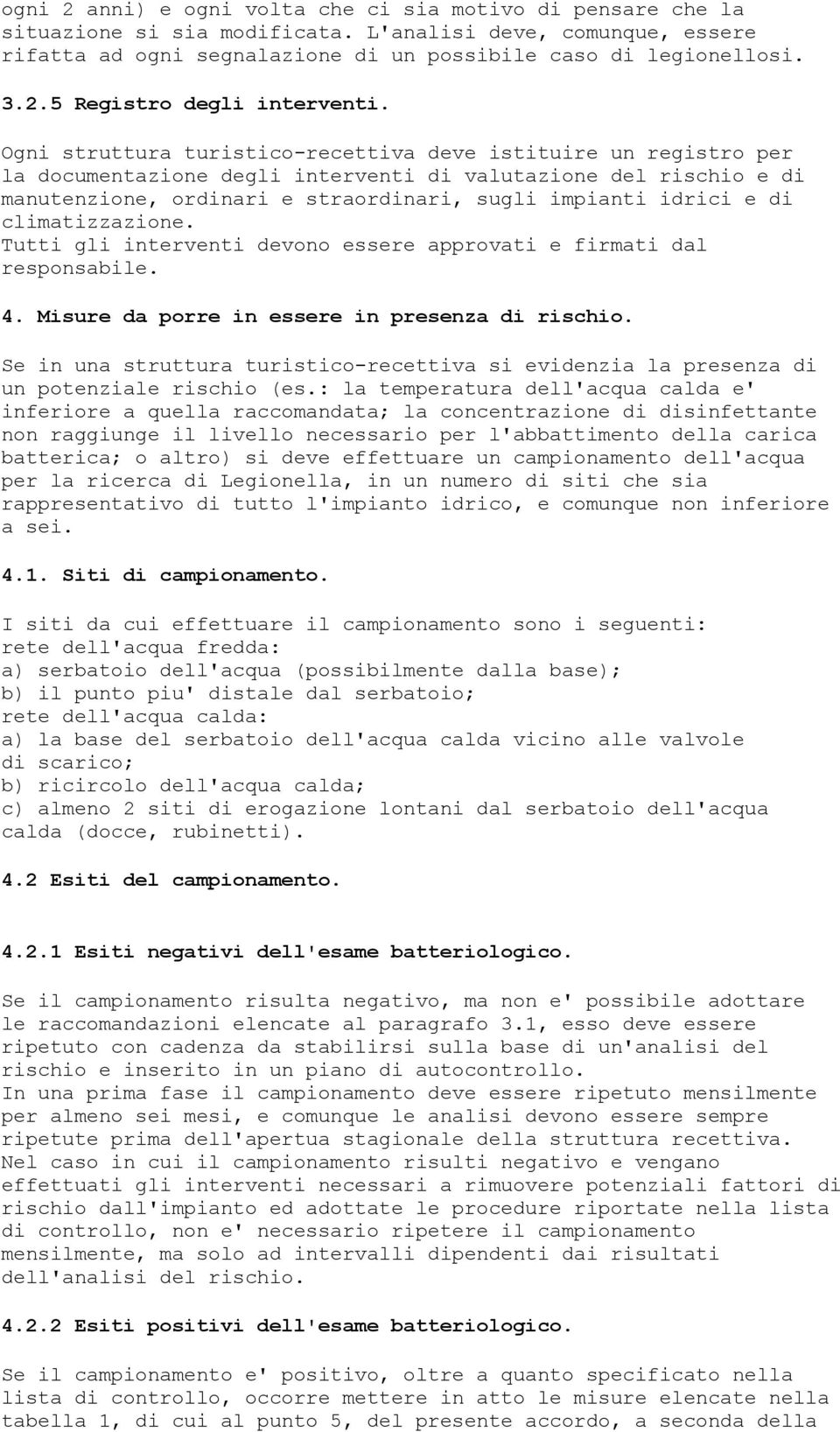 ogni 2 anni) e ogni volta che ci sia motivo di pensare che la situazione si sia modificata. L'analisi deve, comunque, essere rifatta ad ogni segnalazione di un possibile caso di legionellosi.

3.2.5 Registro degli interventi.

Ogni struttura turistico-recettiva deve istituire un registro per la documentazione degli interventi di valutazione del rischio e di manutenzione, ordinari e straordinari, sugli impianti idrici e di climatizzazione.
Tutti gli interventi devono essere approvati e firmati dal responsabile.

4. Misure da porre in essere in presenza di rischio.

Se in una struttura turistico-recettiva si evidenzia la presenza di un potenziale rischio (es.: la temperatura dell'acqua calda e' inferiore a quella raccomandata; la concentrazione di disinfettante non raggiunge il livello necessario per l'abbattimento della carica batterica; o altro) si deve effettuare un campionamento dell'acqua per la ricerca di Legionella, in un numero di siti che sia rappresentativo di tutto l'impianto idrico, e comunque non inferiore a sei.

4.1. Siti di campionamento.

I siti da cui effettuare il campionamento sono i seguenti:
rete dell'acqua fredda:
a) serbatoio dell'acqua (possibilmente dalla base);
b) il punto piu' distale dal serbatoio;
rete dell'acqua calda:
a) la base del serbatoio dell'acqua calda vicino alle valvole di scarico;
b) ricircolo dell'acqua calda;
c) almeno 2 siti di erogazione lontani dal serbatoio dell'acqua calda (docce, rubinetti).

4.2 Esiti del campionamento.

4.2.1 Esiti negativi dell'esame batteriologico.

Se il campionamento risulta negativo, ma non e' possibile adottare le raccomandazioni elencate al paragrafo 3.1, esso deve essere ripetuto con cadenza da stabilirsi sulla base di un'analisi del rischio e inserito in un piano di autocontrollo.
In una prima fase il campionamento deve essere ripetuto mensilmente per almeno sei mesi, e comunque le analisi devono essere sempre ripetute prima dell'apertua stagionale della struttura recettiva.
Nel caso in cui il campionamento risulti negativo e vengano effettuati gli interventi necessari a rimuovere potenziali fattori di rischio dall'impianto ed adottate le procedure riportate nella lista di controllo, non e' necessario ripetere il campionamento mensilmente, ma solo ad intervalli dipendenti dai risultati dell'analisi del rischio.

4.2.2 Esiti positivi dell'esame batteriologico.

Se il campionamento e' positivo, oltre a quanto specificato nella lista di controllo, occorre mettere in atto le misure elencate nella tabella 1, di cui al punto 5, del presente accordo, a seconda della